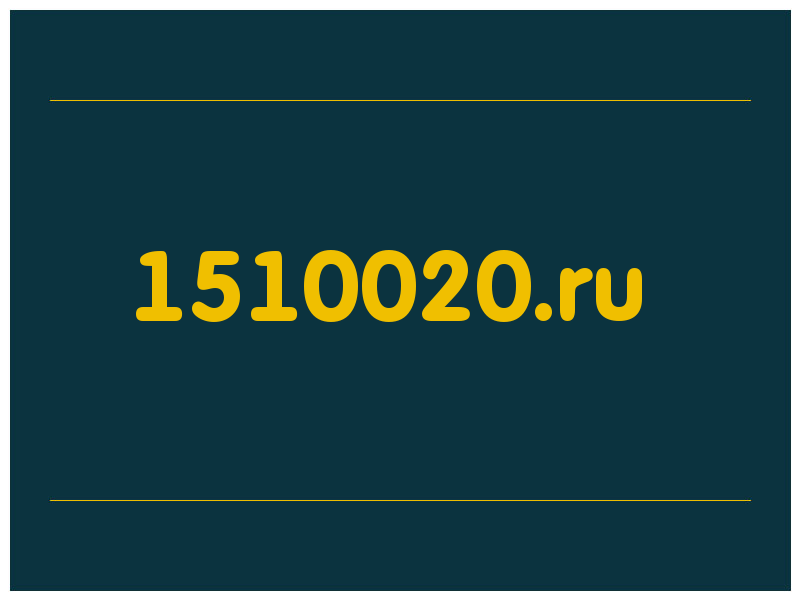 1510020.ru